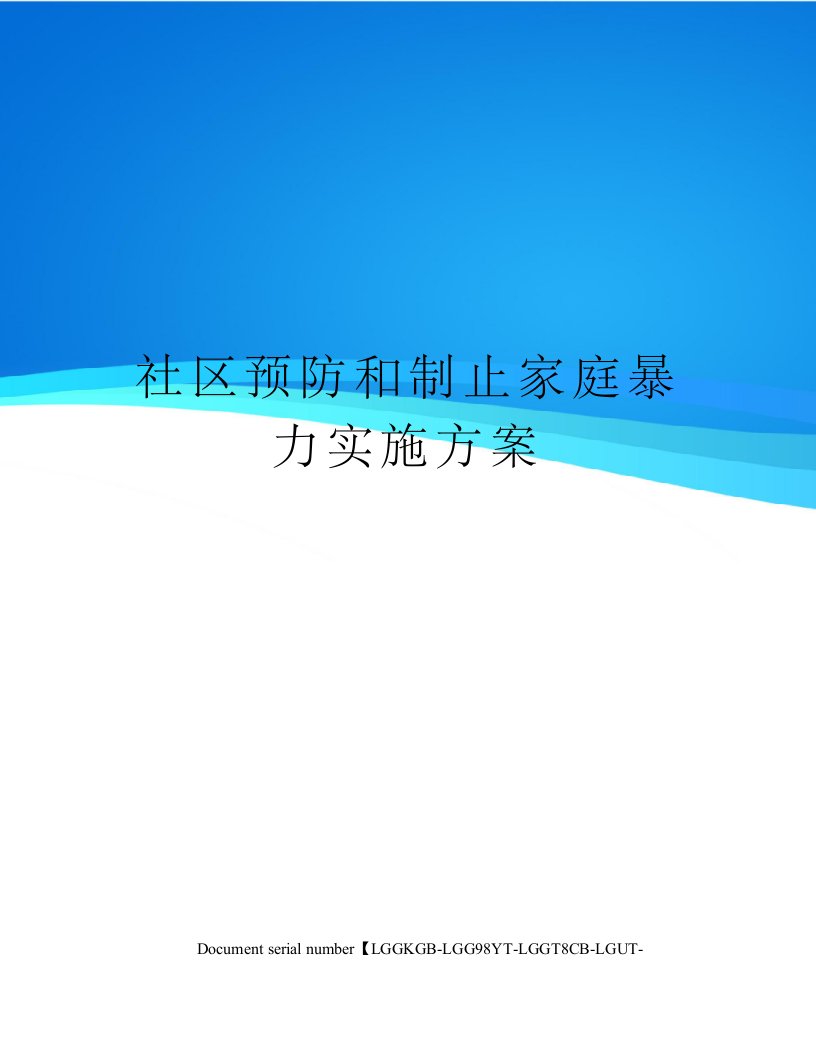 社区预防和制止家庭暴力实施方案

Document serial number【LGGKGB-LGG98YT-LGGT8CB-LGUT-